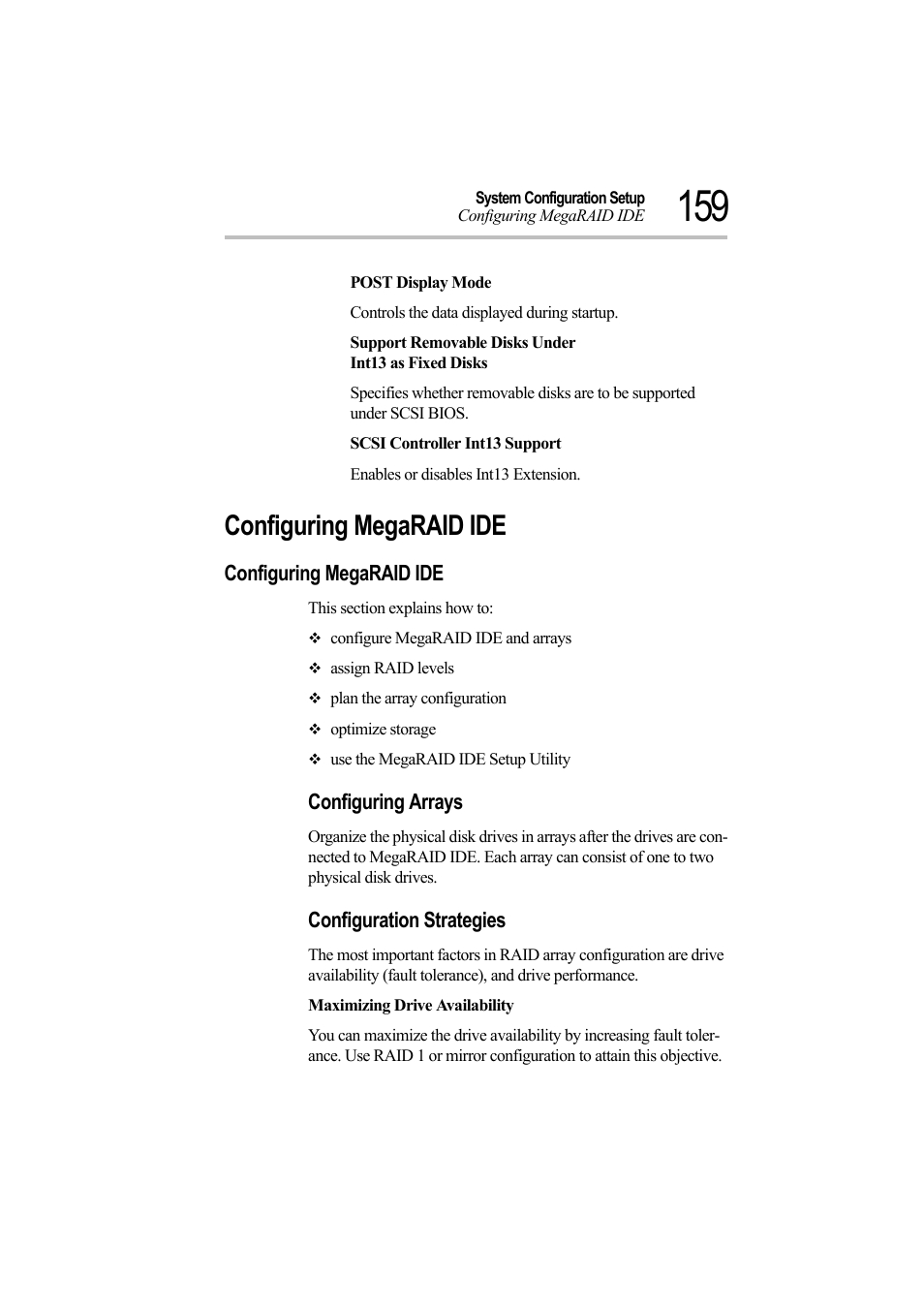 System Configuration Setup
Configuring MegaRAID IDE
159

POST Display Mode

Controls the data displayed during startup.

Support Removable Disks Under Int13 as Fixed Disks

Specifies whether removable disks are to be supported under SCSI BIOS.

SCSI Controller Int13 Support

Enables or disables Int13 Extension.

Configuring MegaRAID IDE

Configuring MegaRAID IDE

This section explains how to:

❖ configure MegaRAID IDE and arrays

❖ assign RAID levels

❖ plan the array configuration

❖ optimize storage

❖ use the MegaRAID IDE Setup Utility

Configuring Arrays

Organize the physical disk drives in arrays after the drives are connected to MegaRAID IDE. Each array can consist of one to two physical disk drives.

Configuration Strategies

The most important factors in RAID array configuration are drive availability (fault tolerance), and drive performance.

Maximizing Drive Availability

You can maximize the drive availability by increasing fault tolerance. Use RAID 1 or mirror configuration to attain this objective.